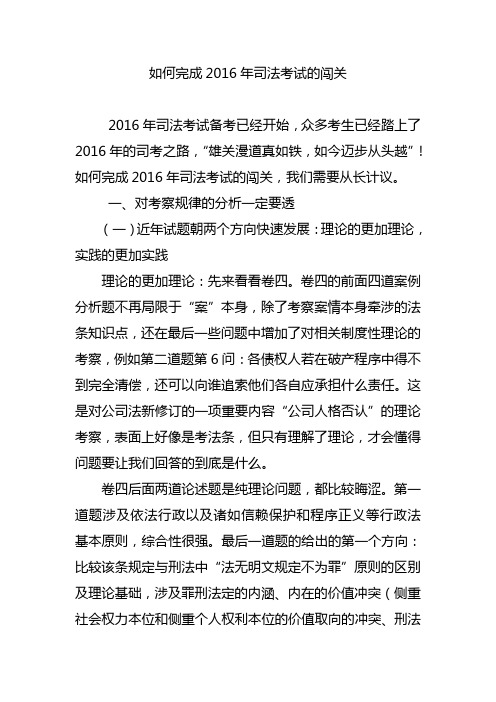 如何完成 2016 年司法考试的闯关

2016 年司法考试备考已经开始，众多考生已经踏上了 2016 年的司考之路，“雄关漫道真如铁，如今迈步从头越”！如何完成 2016 年司法考试的闯关，我们需要从长计议。

一、对考察规律的分析一定要透

（一）近年试题朝两个方向快速发展：理论的更加理论，实践的更加实践

理论的更加理论：先来看看卷四。卷四的前面四道案例分析题不再局限于“案”本身，除了考察案情本身牵涉的法条知识点，还在最后一些问题中增加了对相关制度性理论的考察，例如第二道题第 6 问：各债权人若在破产程序中得不到完全清偿，还可以向谁追索他们各自应承担什么责任。这是对公司法新修订的一项重要内容“公司人格否认”的理论考察，表面上好像是考法条，但只有理解了理论，才会懂得问题要让我们回答的到底是什么。

卷四后面两道论述题是纯理论问题，都比较晦涩。第一道题涉及依法行政以及诸如信赖保护和程序正义等行政法基本原则，综合性很强。最后一道题的给出的第一个方向：比较该条规定与刑法中“法无明文规定不为罪”原则的区别及理论基础，涉及罪刑法定的内涵、内在的价值冲突（侧重社会权力本位和侧重个人权利本位的价值取向的冲突、刑法